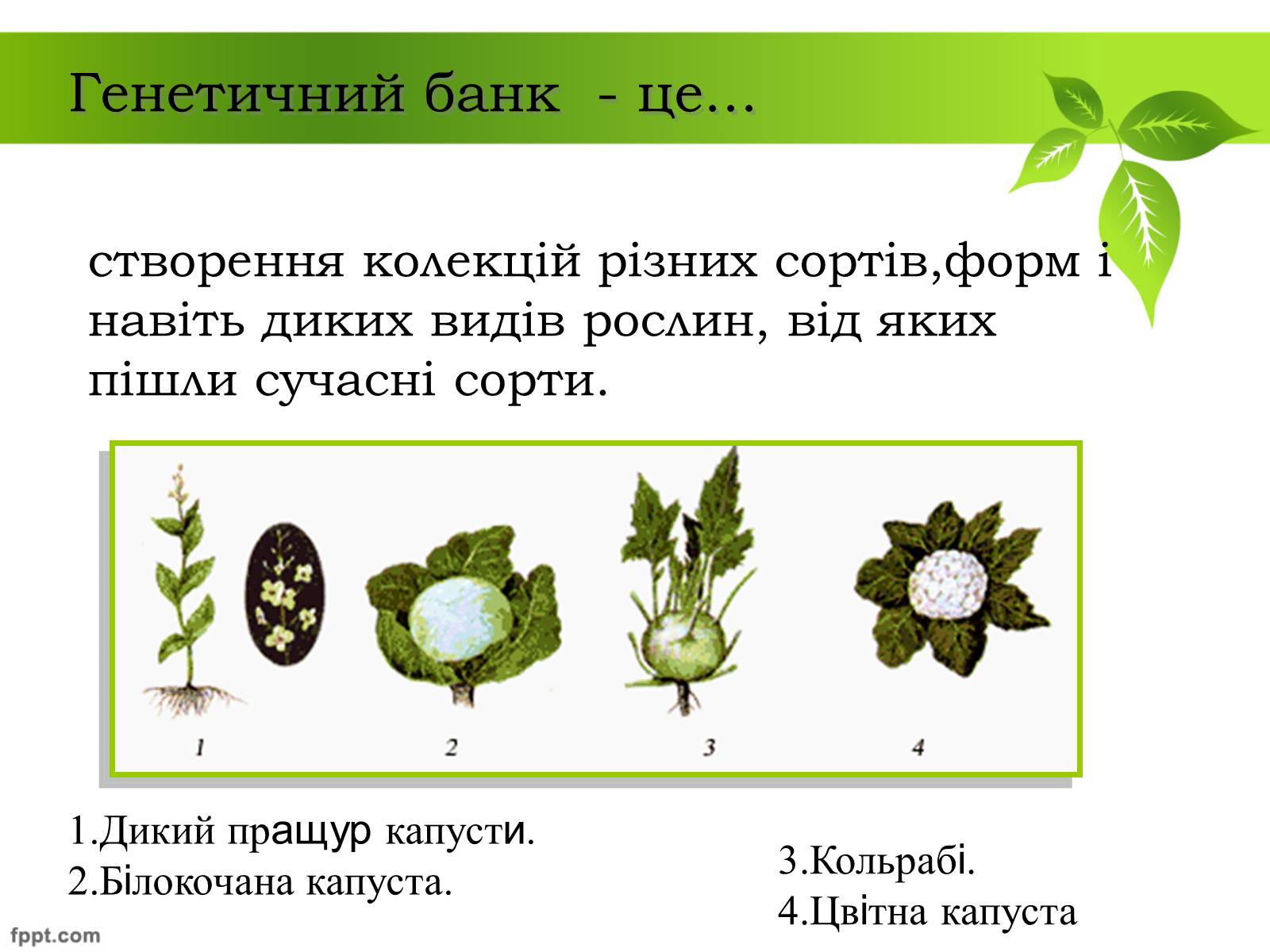 Генетичний банк - це...

створення колекцій різних сортів,форм і навіть диких видів рослин, від яких пішли сучасні сорти.

1

2

3

4

1.Дикий пращур капусти.
2.Білокочана капуста.

3.Кольрабі.
4.Цвітна капуста

fppt.com